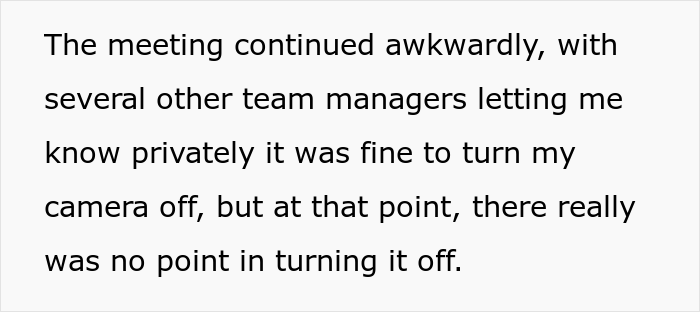 The meeting continued awkwardly, with several other team managers letting me know privately it was fine to turn my camera off, but at that point, there really was no point in turning it off.